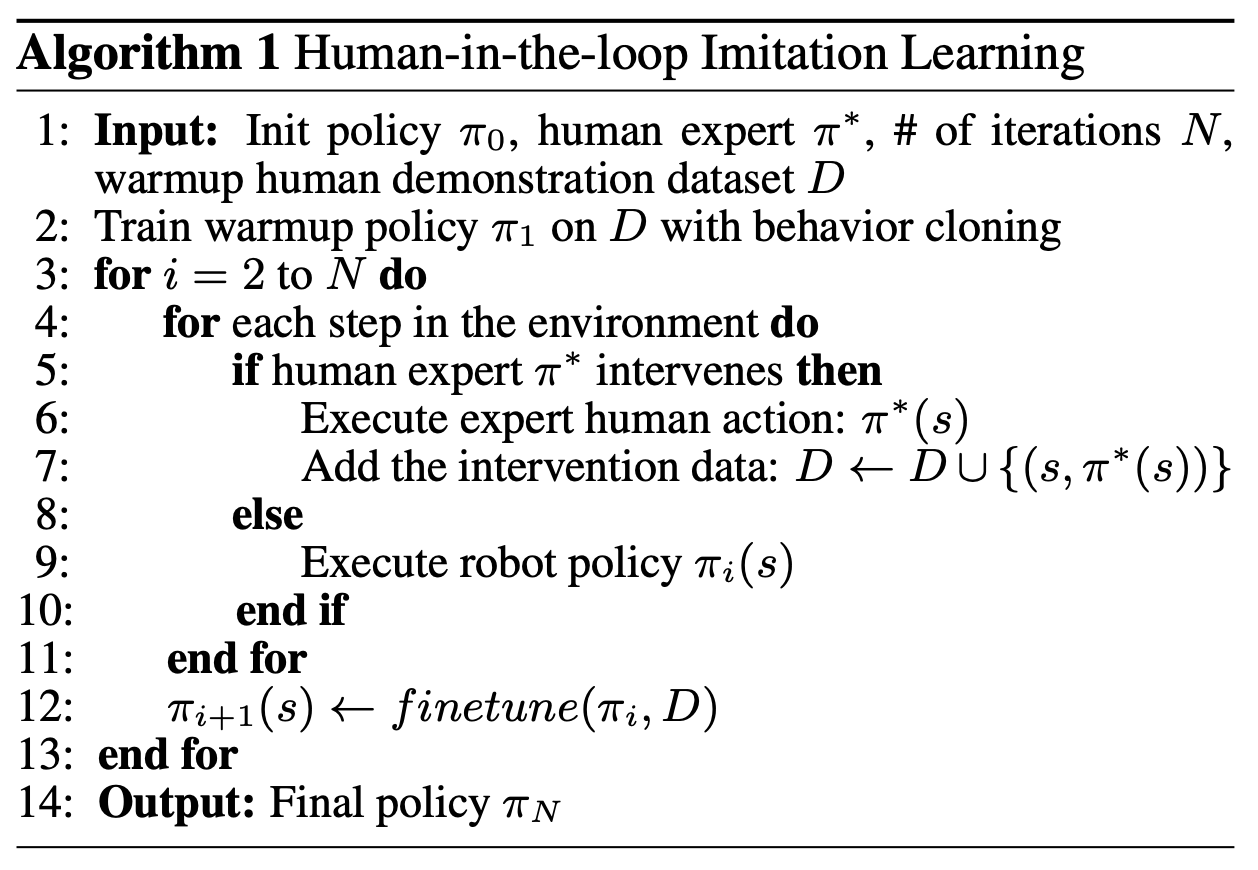 **Algorithm 1** Human-in-the-loop Imitation Learning

1: **Input:** Init policy $\pi_0$, human expert $\pi^*$, # of iterations $N$, warmup human demonstration dataset $D$
2: Train warmup policy $\pi_1$ on $D$ with behavior cloning
3: **for** $i = 2$ to $N$ **do**
4: **for** each step in the environment **do**
5: **if** human expert $\pi^*$ intervenes **then**
6: Execute expert human action: $\pi^*(s)$
7: Add the intervention data: $D \leftarrow D \cup \{(s, \pi^*(s))\}$
8: **else**
9: Execute robot policy $\pi_i(s)$
10: **end if**
11: **end for**
12: $\pi_{i+1}(s) \leftarrow finetune(\pi_i, D)$
13: **end for**
14: **Output:** Final policy $\pi_N$